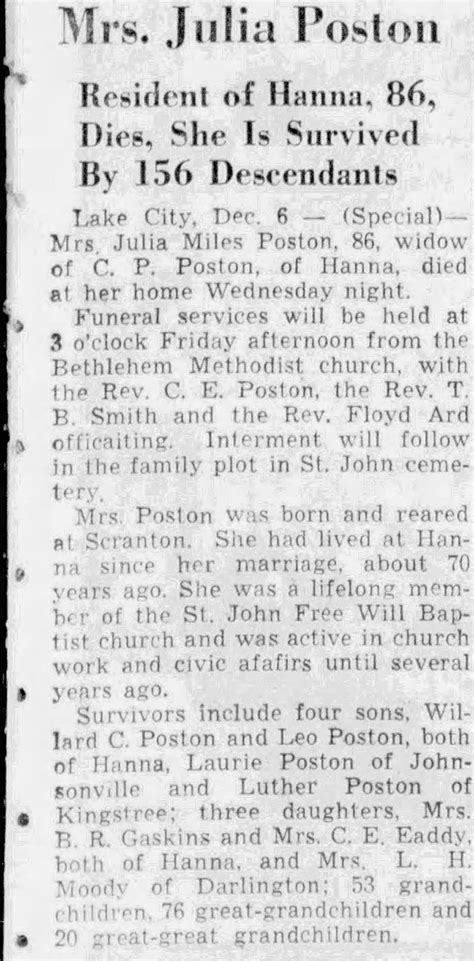 Mrs. Julia Poston

Resident of Hanna, 86, Dies, She Is Survived By 156 Descendants

Lake City, Dec. 6 — (Special)— Mrs. Julia Miles Poston, 86, widow of C. P. Poston, of Hanna, died at her home Wednesday night.

Funeral services will be held at 3 o'clock Friday afternoon from the Bethlehem Methodist church, with the Rev. C. E. Poston, the Rev. T. B. Smith and the Rev. Floyd Ard officaiting. Interment will follow in the family plot in St. John cemetery.

Mrs. Poston was born and reared at Scranton. She had lived at Hanna since her marriage, about 70 years ago. She was a lifelong member of the St. John Free Will Baptist church and was active in church work and civic afafirs until several years ago.

Survivors include four sons, Willard C. Poston and Leo Poston, both of Hanna, Laurie Poston of Johnsonville and Luther Poston of Kingstree; three daughters, Mrs. B. R. Gaskins and Mrs. C. E. Eaddy, both of Hanna, and Mrs. L. H. Moody of Darlington; 53 grandchildren, 76 great-grandchildren and 20 great-great grandchildren.